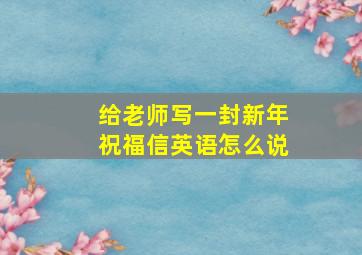 给老师写一封新年祝福信英语怎么说